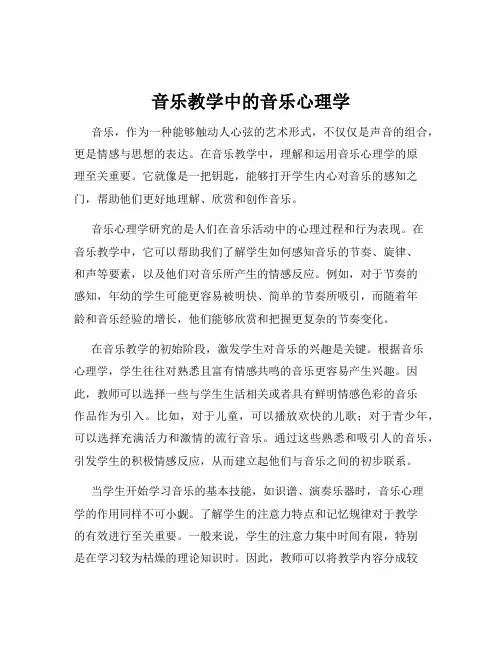 音乐教学中的音乐心理学

音乐，作为一种能够触动人心弦的艺术形式，不仅仅是声音的组合，更是情感与思想的表达。在音乐教学中，理解和运用音乐心理学的原理至关重要。它就像是一把钥匙，能够打开学生内心对音乐的感知之门，帮助他们更好地理解、欣赏和创作音乐。

音乐心理学研究的是人们在音乐活动中的心理过程和行为表现。在音乐教学中，它可以帮助我们了解学生如何感知音乐的节奏、旋律、和声等要素，以及他们对音乐所产生的情感反应。例如，对于节奏的感知，年幼的学生可能更容易被明快、简单的节奏所吸引，而随着年龄和音乐经验的增长，他们能够欣赏和把握更复杂的节奏变化。

在音乐教学的初始阶段，激发学生对音乐的兴趣是关键。根据音乐心理学，学生往往对熟悉且富有情感共鸣的音乐更容易产生兴趣。因此，教师可以选择一些与学生生活相关或者具有鲜明情感色彩的音乐作品作为引入。比如，对于儿童，可以播放欢快的儿歌；对于青少年，可以选择充满活力和激情的流行音乐。通过这些熟悉和吸引人的音乐，引发学生的积极情感反应，从而建立起他们与音乐之间的初步联系。

当学生开始学习音乐的基本技能，如识谱、演奏乐器时，音乐心理学的作用同样不可小觑。了解学生的注意力特点和记忆规律对于教学的有效进行至关重要。一般来说，学生的注意力集中时间有限，特别是在学习较为枯燥的理论知识时。因此，教师可以将教学内容分成较